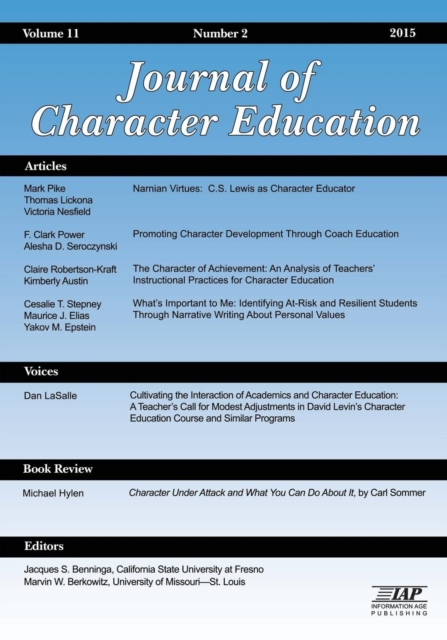 Volume 11 Number 2 2015

Journal of Character Education

Articles

Mark Pike
Thomas Lickona
Victoria Nesfield

Narnian Virtues: C.S. Lewis as Character Educator

F. Clark Power
Alesha D. Seroczynski

Promoting Character Development Through Coach Education

Claire Robertson-Kraft
Kimberly Austin

The Character of Achievement: An Analysis of Teachers' Instructional Practices for Character Education

Cesalie T. Stepney
Maurice J. Elias
Yakov M. Epstein

What's Important to Me: Identifying At-Risk and Resilient Students Through Narrative Writing About Personal Values

Voices

Dan LaSalle

Cultivating the Interaction of Academics and Character Education: A Teacher's Call for Modest Adjustments in David Levin's Character Education Course and Similar Programs

Book Review

Michael Hylen

Character Under Attack and What You Can Do About It, by Carl Sommer

Editors

Jacques S. Benninga, California State University at Fresno
Marvin W. Berkowitz, University of Missouri—St. Louis

IAP
INFORMATION AGE PUBLISHING